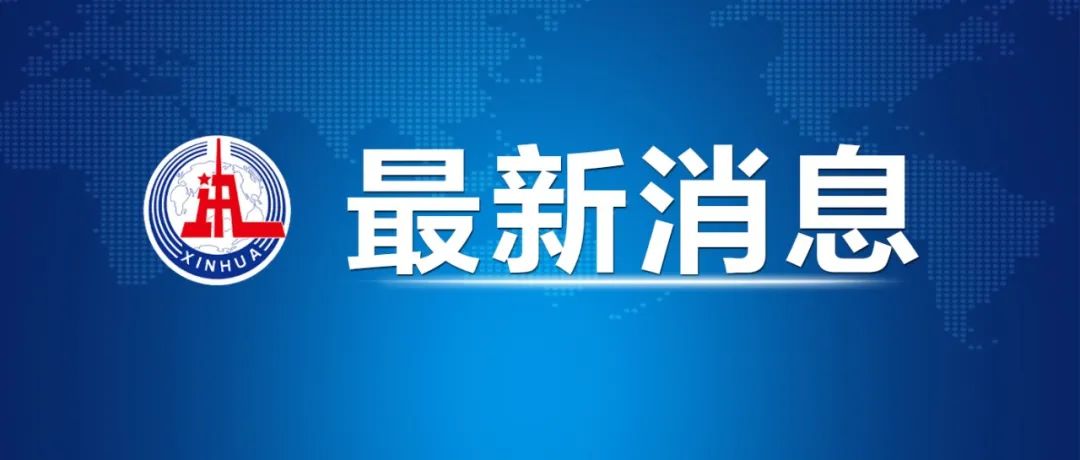 XINHUA

最新消息